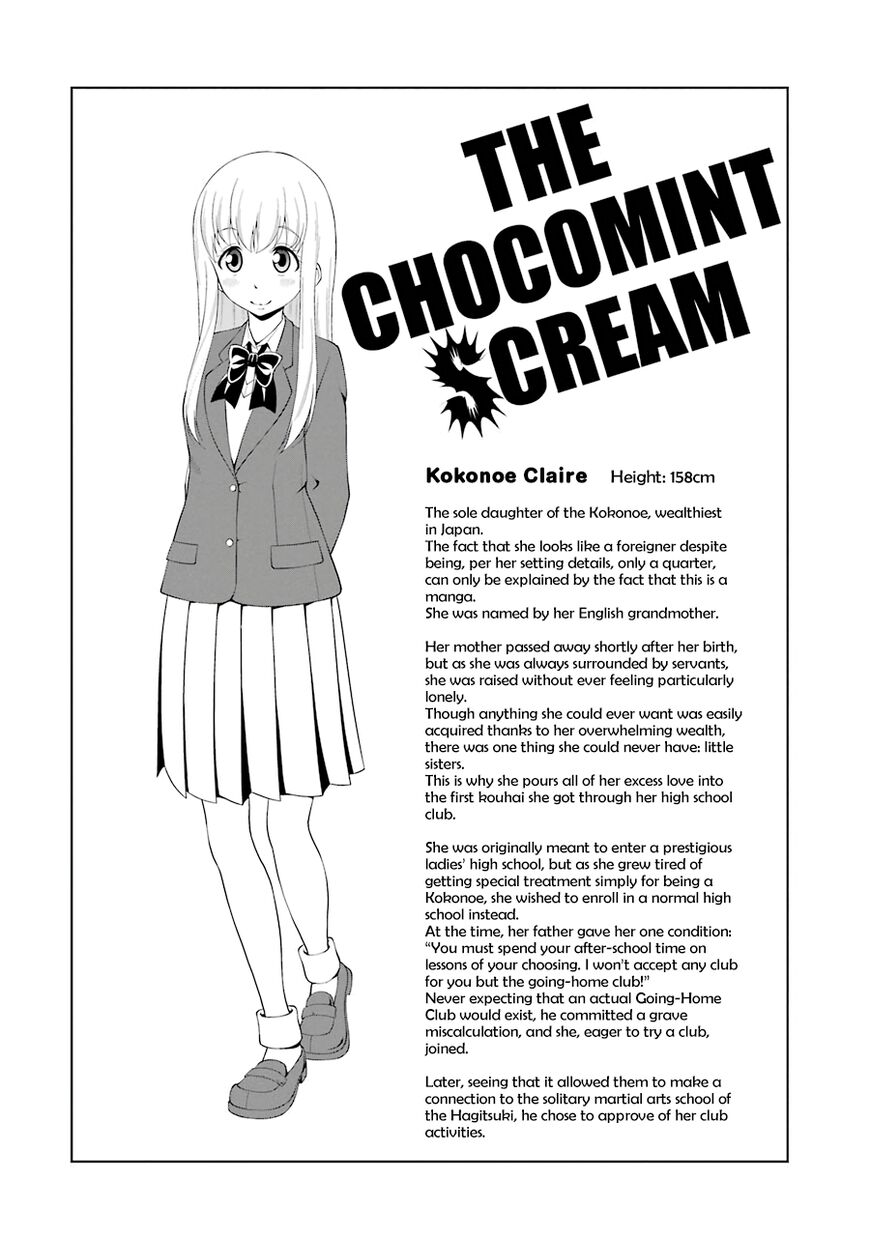 THE CHOCOMINT SCREAM

Kokonoe Claire Height: 158cm

The sole daughter of the Kokonoe, wealthiest in Japan.
The fact that she looks like a foreigner despite being, per her setting details, only a quarter, can only be explained by the fact that this is a manga.
She was named by her English grandmother.

Her mother passed away shortly after her birth, but as she was always surrounded by servants, she was raised without ever feeling particularly lonely.
Though anything she could ever want was easily acquired thanks to her overwhelming wealth, there was one thing she could never have: little sisters.
This is why she pours all of her excess love into the first kouhai she got through her high school club.

She was originally meant to enter a prestigious ladies' high school, but as she grew tired of getting special treatment simply for being a Kokonoe, she wished to enroll in a normal high school instead.
At the time, her father gave her one condition: "You must spend your after-school time on lessons of your choosing. I won't accept any club for you but the going-home club!"
Never expecting that an actual Going-Home Club would exist, he committed a grave miscalculation, and she, eager to try a club, joined.

Later, seeing that it allowed them to make a connection to the solitary martial arts school of the Hagitsuki, he chose to approve of her club activities.